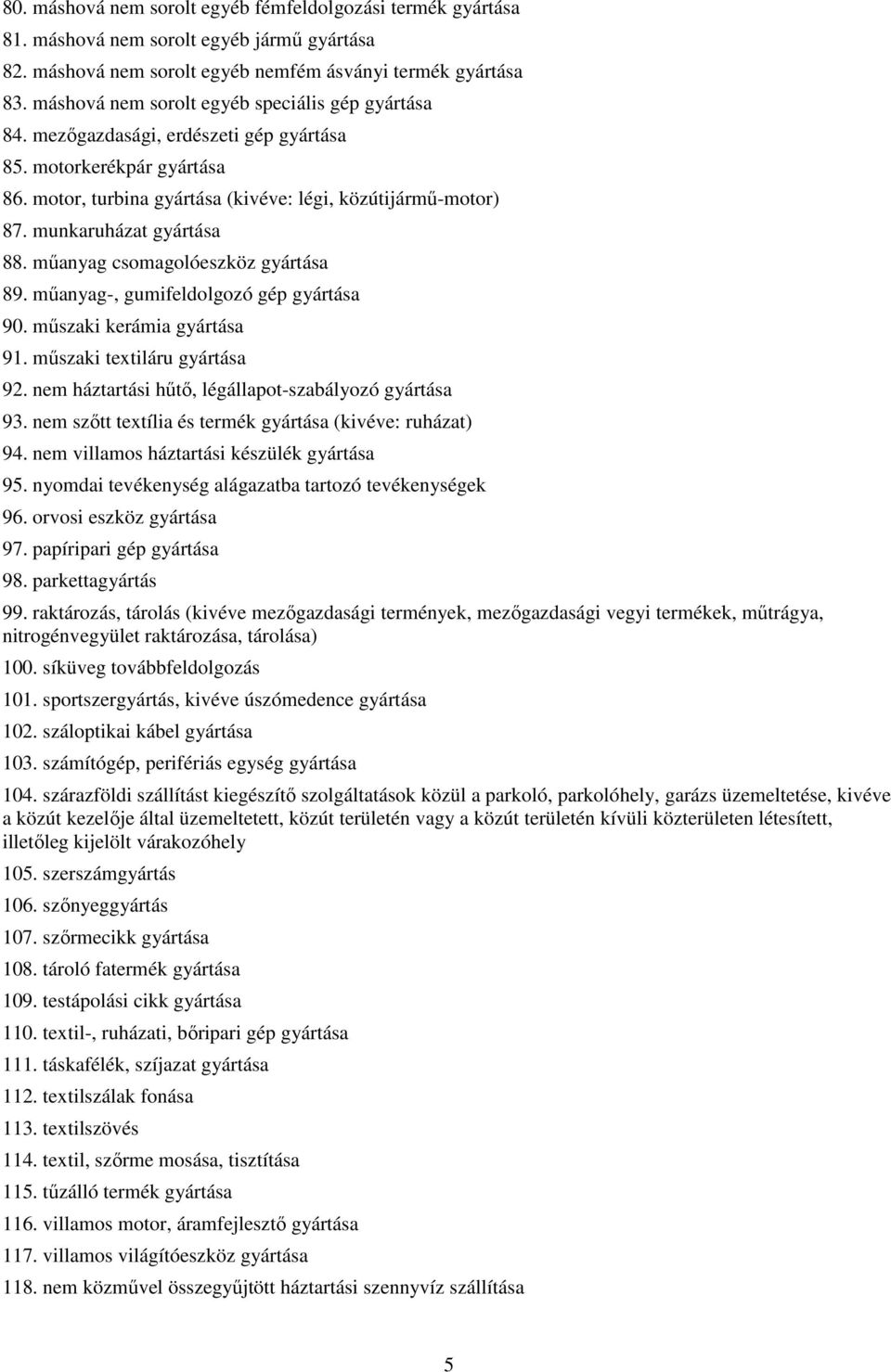 80. máshová nem sorolt egyéb fémfeldolgozási termék gyártása
81. máshová nem sorolt egyéb jármű gyártása
82. máshová nem sorolt egyéb nemfém ásványi termék gyártása
83. máshová nem sorolt egyéb speciális gép gyártása
84. mezőgazdasági, erdészeti gép gyártása
85. motorkerékpár gyártása
86. motor, turbina gyártása (kivéve: légi, közútijármű-motor)
87. munkaruházat gyártása
88. műanyag csomagolóeszköz gyártása
89. műanyag-, gumifeldolgozó gép gyártása
90. műszaki kerámia gyártása
91. műszaki textiláru gyártása
92. nem háztartási hűtő, légállapot-szabályozó gyártása
93. nem szőtt textília és termék gyártása (kivéve: ruházat)
94. nem villamos háztartási készülék gyártása
95. nyomdai tevékenység alágazatba tartozó tevékenységek
96. orvosi eszköz gyártása
97. papíripari gép gyártása
98. parkettagyártás
99. raktározás, tárolás (kivéve mezőgazdasági termények, mezőgazdasági vegyi termékek, műtrágya, nitrogénvegyület raktározása, tárolása)
100. síküveg továbbfeldolgozás
101. sportszergyártás, kivéve úszómedence gyártása
102. száloptikai kábel gyártása
103. számítógép, perifériás egység gyártása
104. szárazföldi szállítást kiegészítő szolgáltatások közül a parkoló, parkolóhely, garázs üzemeltetése, kivéve a közút kezelője által üzemeltetett, közút területén vagy a közút területén kívüli közterületen létesített, illetőleg kijelölt várakozóhely
105. szerszámgyártás
106. szőnyeggyártás
107. szőrmecikk gyártása
108. tároló fatermék gyártása
109. testápolási cikk gyártása
110. textil-, ruházati, bőripari gép gyártása
111. táskafélék, szíjazat gyártása
112. textilszálak fonása
113. textilszövés
114. textil, szőrme mosása, tisztítása
115. tűzálló termék gyártása
116. villamos motor, áramfejlesztő gyártása
117. villamos világítóeszköz gyártása
118. nem közművel összegyűjtött háztartási szennyvíz szállítása

5